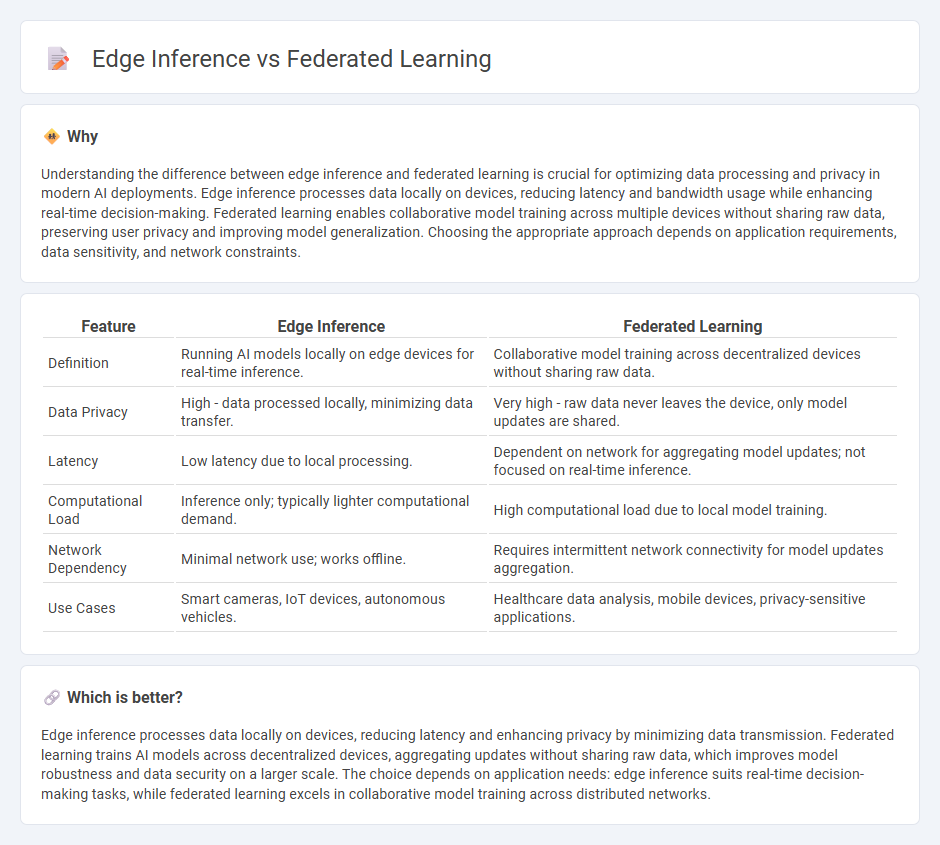 Edge Inference vs Federated Learning

Why

Understanding the difference between edge inference and federated learning is crucial for optimizing data processing and privacy in modern AI deployments. Edge inference processes data locally on devices, reducing latency and bandwidth usage while enhancing real-time decision-making. Federated learning enables collaborative model training across multiple devices without sharing raw data, preserving user privacy and improving model generalization. Choosing the appropriate approach depends on application requirements, data sensitivity, and network constraints.

| Feature | Edge Inference | Federated Learning |
|---|---|---|
| Definition | Running AI models locally on edge devices for real-time inference. | Collaborative model training across decentralized devices without sharing raw data. |
| Data Privacy | High - data processed locally, minimizing data transfer. | Very high - raw data never leaves the device, only model updates are shared. |
| Latency | Low latency due to local processing. | Dependent on network for aggregating model updates; not focused on real-time inference. |
| Computational Load | Inference only; typically lighter computational demand. | High computational load due to local model training. |
| Network Dependency | Minimal network use; works offline. | Requires intermittent network connectivity for model updates aggregation. |
| Use Cases | Smart cameras, IoT devices, autonomous vehicles. | Healthcare data analysis, mobile devices, privacy-sensitive applications. |

Which is better?

Edge inference processes data locally on devices, reducing latency and enhancing privacy by minimizing data transmission. Federated learning trains AI models across decentralized devices, aggregating updates without sharing raw data, which improves model robustness and data security on a larger scale. The choice depends on application needs: edge inference suits real-time decision-making tasks, while federated learning excels in collaborative model training across distributed networks.